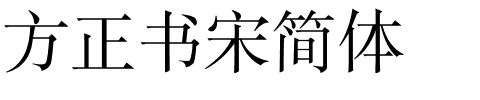 方正书宋简体